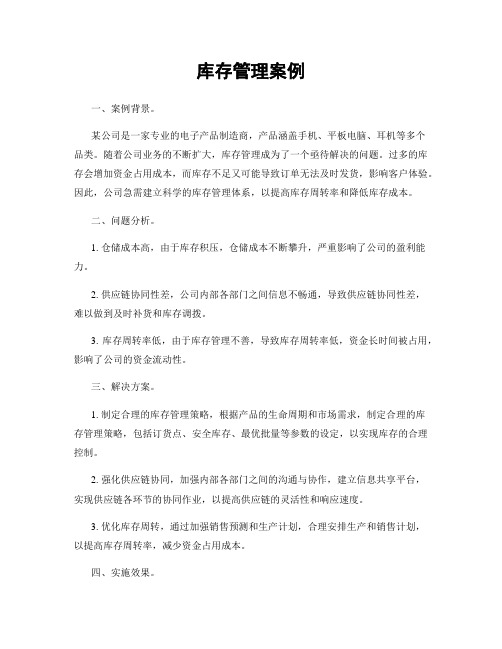 库存管理案例

一、案例背景。

某公司是一家专业的电子产品制造商，产品涵盖手机、平板电脑、耳机等多个品类。随着公司业务的不断扩大，库存管理成为了一个亟待解决的问题。过多的库存会增加资金占用成本，而库存不足又可能导致订单无法及时发货，影响客户体验。因此，公司急需建立科学的库存管理体系，以提高库存周转率和降低库存成本。

二、问题分析。

1. 仓储成本高，由于库存积压，仓储成本不断攀升，严重影响了公司的盈利能力。

2. 供应链协同性差，公司内部各部门之间信息不畅通，导致供应链协同性差，难以做到及时补货和库存调拨。

3. 库存周转率低，由于库存管理不善，导致库存周转率低，资金长时间被占用，影响了公司的资金流动性。

三、解决方案。

1. 制定合理的库存管理策略，根据产品的生命周期和市场需求，制定合理的库存管理策略，包括订货点、安全库存、最优批量等参数的设定，以实现库存的合理控制。

2. 强化供应链协同，加强内部各部门之间的沟通与协作，建立信息共享平台，实现供应链各环节的协同作业，以提高供应链的灵活性和响应速度。

3. 优化库存周转，通过加强销售预测和生产计划，合理安排生产和销售计划，以提高库存周转率，减少资金占用成本。

四、实施效果。